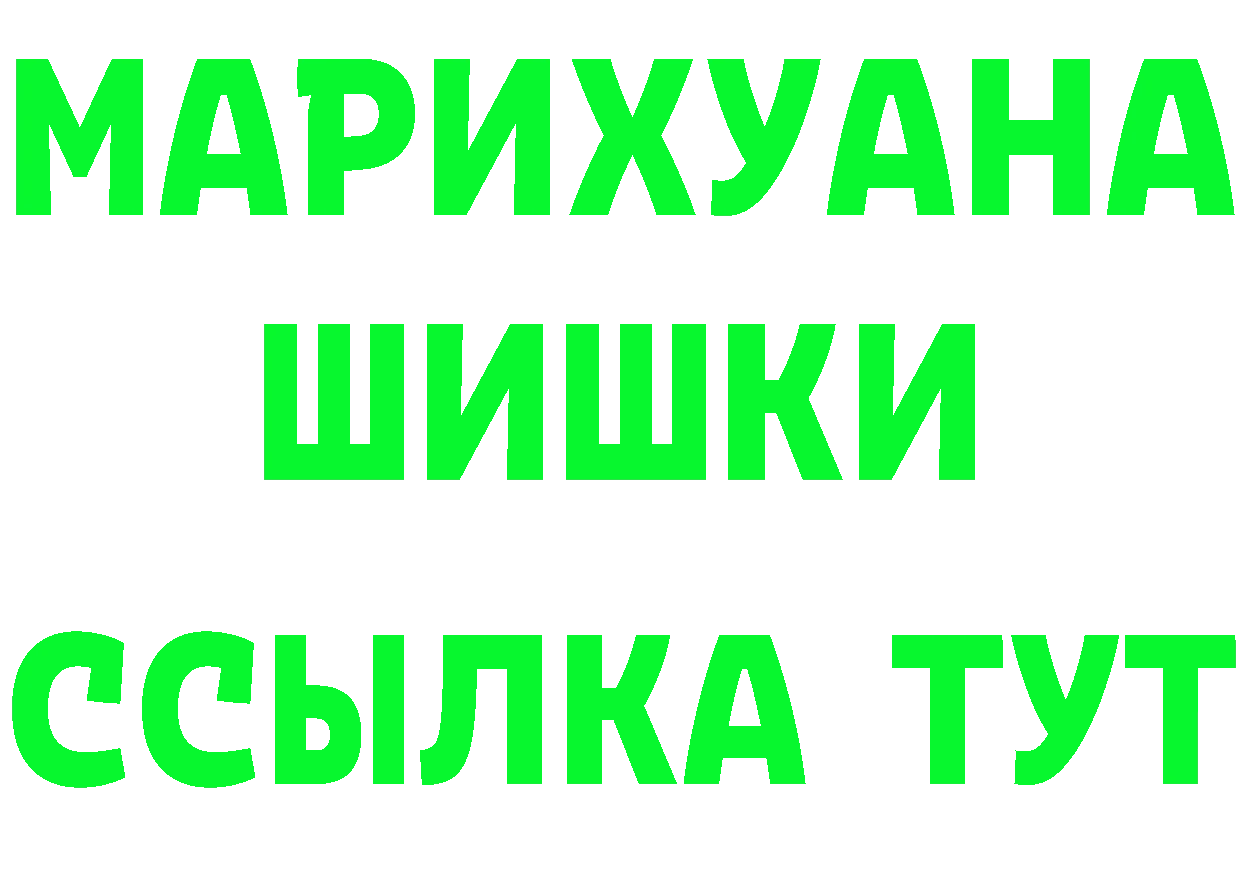 МАРИХУАНА
ШИШКИ
ССЫЛКА ТУТ